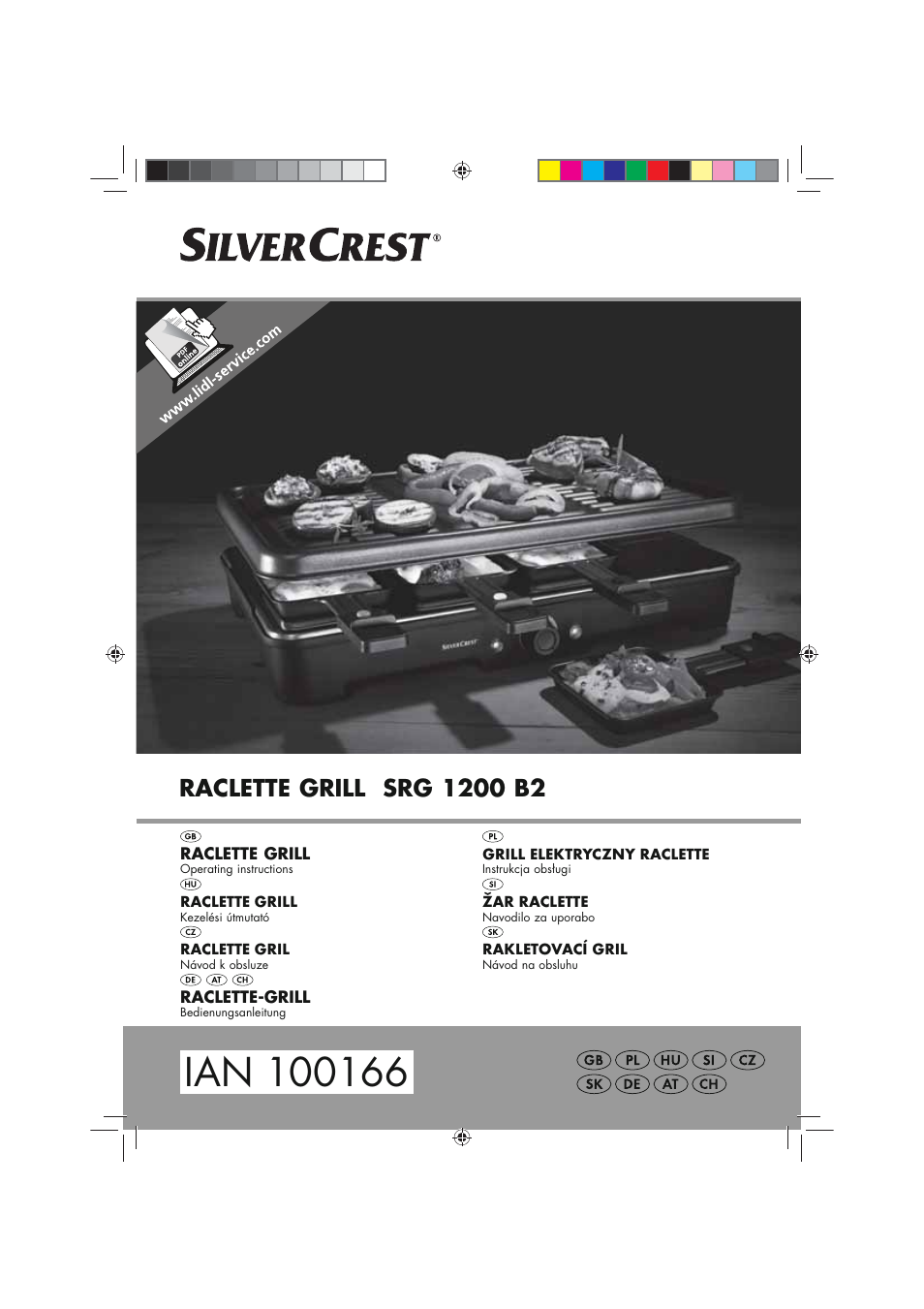 SILVERCREST®

PDF online
www.lidl-service.com

SILVERCREST

RACLETTE GRILL SRG 1200 B2

GB
RACLETTE GRILL
Operating instructions

HU
RACLETTE GRILL
Kezelési útmutató

CZ
RACLETTE GRIL
Návod k obsluze

DE AT CH
RACLETTE-GRILL
Bedienungsanleitung

PL
GRILL ELEKTRYCZNY RACLETTE
Instrukcja obsługi

SI
ŽAR RACLETTE
Navodilo za uporabo

SK
RAKLETOVACÍ GRIL
Návod na obsluhu

IAN 100166

GB PL HU SI CZ
SK DE AT CH